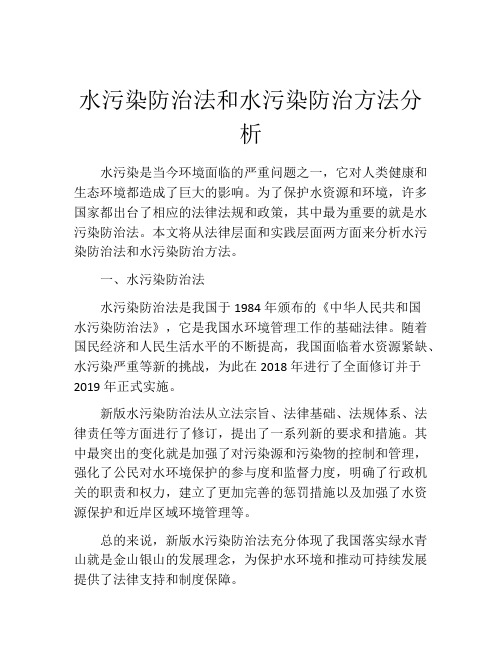 水污染防治法和水污染防治方法分析

水污染是当今环境面临的严重问题之一，它对人类健康和生态环境都造成了巨大的影响。为了保护水资源和环境，许多国家都出台了相应的法律法规和政策，其中最为重要的就是水污染防治法。本文将从法律层面和实践层面两方面来分析水污染防治法和水污染防治方法。

一、水污染防治法

水污染防治法是我国于 1984 年颁布的《中华人民共和国水污染防治法》，它是我国水环境管理工作的基础法律。随着国民经济和人民生活水平的不断提高，我国面临着水资源紧缺、水污染严重等新的挑战，为此在 2018 年进行了全面修订并于 2019 年正式实施。

新版水污染防治法从立法宗旨、法律基础、法规体系、法律责任等方面进行了修订，提出了一系列新的要求和措施。其中最突出的变化就是加强了对污染源和污染物的控制和管理，强化了公民对水环境保护的参与度和监督力度，明确了行政机关的职责和权力，建立了更加完善的惩罚措施以及加强了水资源保护和近岸区域环境管理等。

总的来说，新版水污染防治法充分体现了我国落实绿水青山就是金山银山的发展理念，为保护水环境和推动可持续发展提供了法律支持和制度保障。